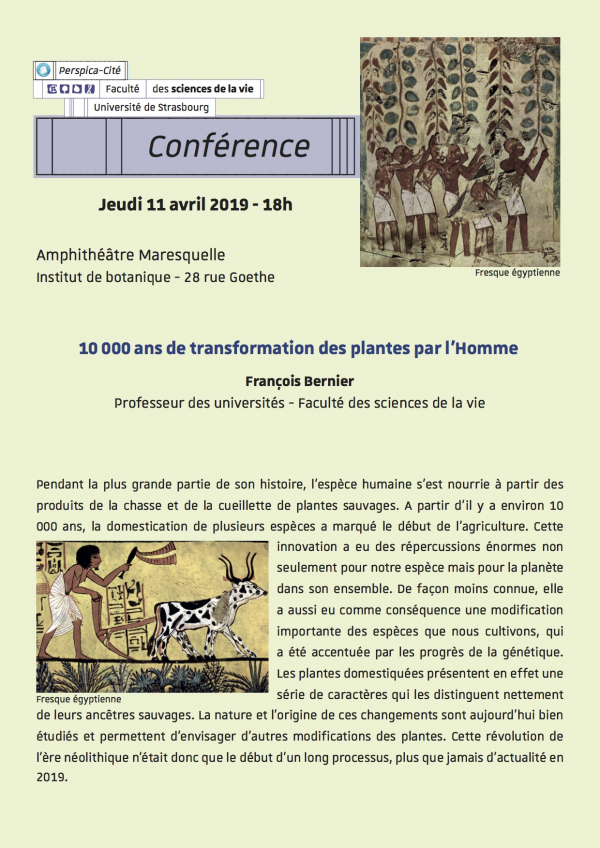 Perspica-Cité

Faculté des sciences de la vie

Université de Strasbourg

Conférence

Jeudi 11 avril 2019 - 18h

Amphithéâtre Maresquelle
Institut de botanique - 28 rue Goethe

Fresque égyptienne

10 000 ans de transformation des plantes par l'Homme

François Bernier
Professeur des universités - Faculté des sciences de la vie

Pendant la plus grande partie de son histoire, l'espèce humaine s'est nourrie à partir des produits de la chasse et de la cueillette de plantes sauvages. A partir d'il y a environ 10 000 ans, la domestication de plusieurs espèces a marqué le début de l'agriculture. Cette innovation a eu des répercussions énormes non seulement pour notre espèce mais pour la planète dans son ensemble. De façon moins connue, elle a aussi eu comme conséquence une modification importante des espèces que nous cultivons, qui a été accentuée par les progrès de la génétique. Les plantes domestiquées présentent en effet une série de caractères qui les distinguent nettement de leurs ancêtres sauvages. La nature et l'origine de ces changements sont aujourd'hui bien étudiés et permettent d'envisager d'autres modifications des plantes. Cette révolution de l'ère néolithique n'était donc que le début d'un long processus, plus que jamais d'actualité en 2019.

Fresque égyptienne